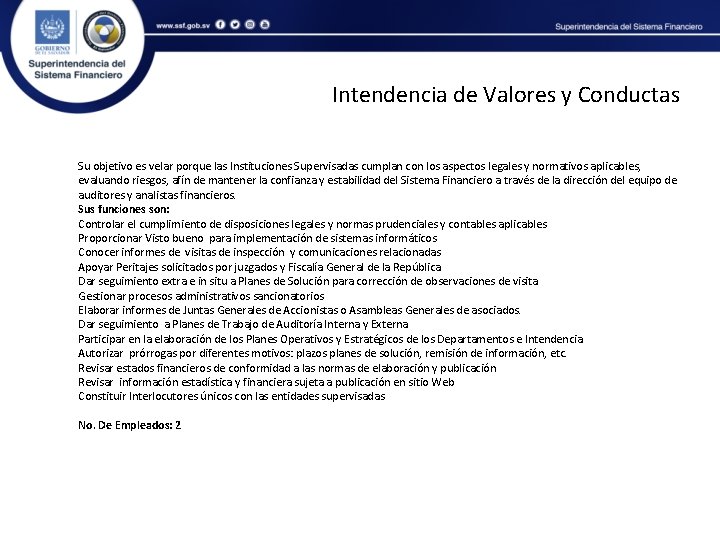 GOBIERNO DE EL SALVADOR

Superintendencia del Sistema Financiero

www.ssf.gob.sv

Superintendencia del Sistema Financiero

Intendencia de Valores y Conductas

Su objetivo es velar porque las Instituciones Supervisadas cumplan con los aspectos legales y normativos aplicables, evaluando riesgos, afín de mantener la confianza y estabilidad del Sistema Financiero a través de la dirección del equipo de auditores y analistas financieros.
Sus funciones son:
Controlar el cumplimiento de disposiciones legales y normas prudenciales y contables aplicables
Proporcionar Visto bueno para implementación de sistemas informáticos
Conocer informes de visitas de inspección y comunicaciones relacionadas
Apoyar Peritajes solicitados por juzgados y Fiscalía General de la República
Dar seguimiento extra e in situ a Planes de Solución para corrección de observaciones de visita
Gestionar procesos administrativos sancionatorios
Elaborar informes de Juntas Generales de Accionistas o Asambleas Generales de asociados.
Dar seguimiento a Planes de Trabajo de Auditoría Interna y Externa
Participar en la elaboración de los Planes Operativos y Estratégicos de los Departamentos e Intendencia
Autorizar prórrogas por diferentes motivos: plazos planes de solución, remisión de información, etc.
Revisar estados financieros de conformidad a las normas de elaboración y publicación
Revisar información estadística y financiera sujeta a publicación en sitio Web
Constituir Interlocutores únicos con las entidades supervisadas

No. De Empleados: 2